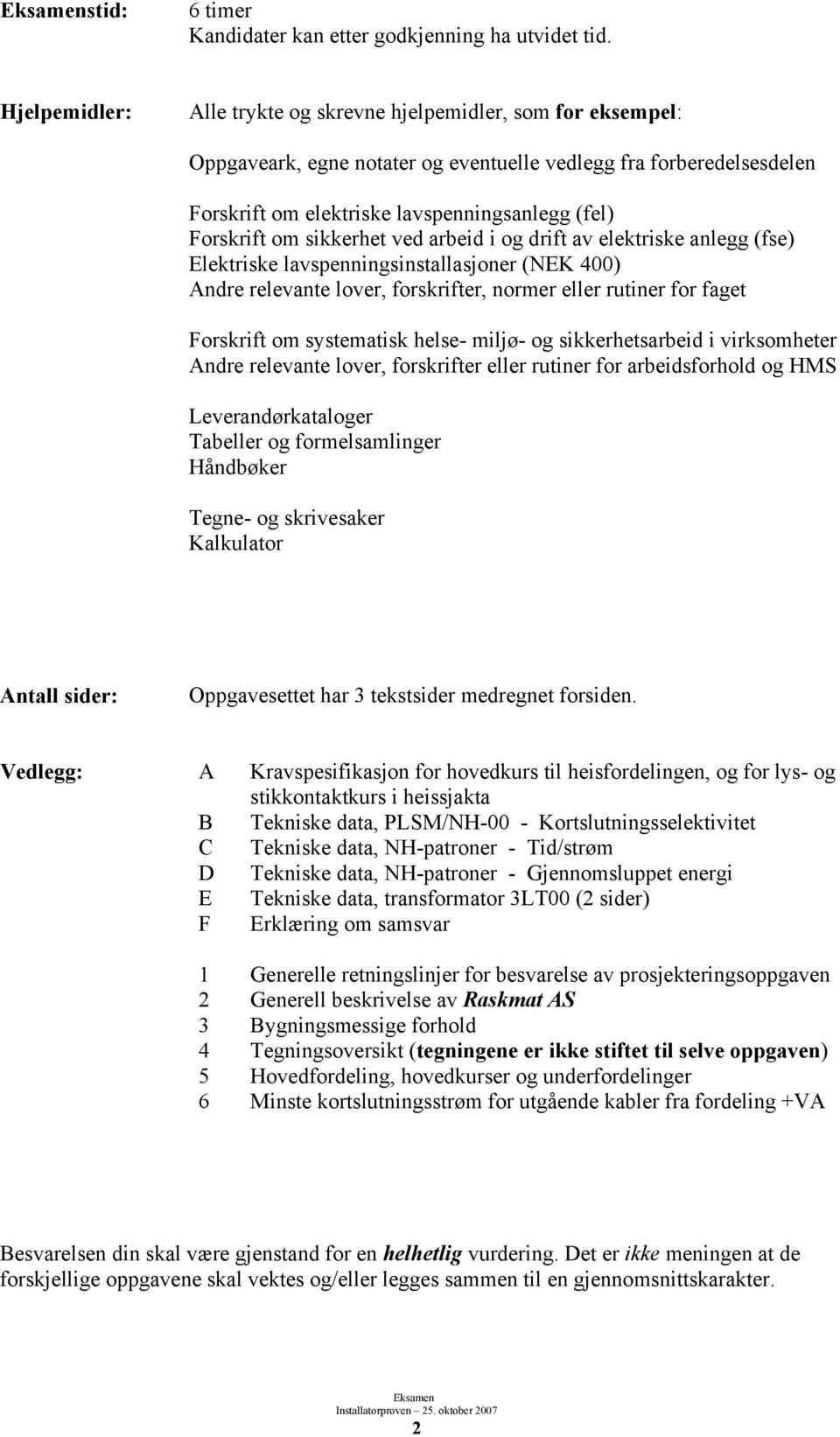 Eksamenstid: 6 timer
Kandidater kan etter godkjenning ha utvidet tid.

Hjelpemidler: Alle trykte og skrevne hjelpemidler, som for eksempel:

Oppgaveark, egne notater og eventuelle vedlegg fra forberedelsesdelen

Forskrift om elektriske lavspenningsanlegg (fel)
Forskrift om sikkerhet ved arbeid i og drift av elektriske anlegg (fse)
Elektriske lavspenningsinstallasjoner (NEK 400)
Andre relevante lover, forskrifter, normer eller rutiner for faget

Forskrift om systematisk helse- miljø- og sikkerhetsarbeid i virksomheter
Andre relevante lover, forskrifter eller rutiner for arbeidsforhold og HMS

Leverandørkataloger
Tabeller og formelsamlinger
Håndbøker

Tegne- og skrivesaker
Kalkulator

Antall sider: Oppgavesettet har 3 tekstsider medregnet forsiden.

Vedlegg: A Kravspesifikasjon for hovedkurs til heisfordelingen, og for lys- og stikkontaktkurs i heissjakta
B Tekniske data, PLSM/NH-00 - Kortslutningsselektivitet
C Tekniske data, NH-patroner - Tid/strøm
D Tekniske data, NH-patroner - Gjennomsluppet energi
E Tekniske data, transformator 3LT00 (2 sider)
F Erklæring om samsvar

1 Generelle retningslinjer for besvarelse av prosjekteringsoppgaven
2 Generell beskrivelse av Raskmat AS
3 Bygningsmessige forhold
4 Tegningsoversikt (tegningene er ikke stiftet til selve oppgaven)
5 Hovedfordeling, hovedkurser og underfordelinger
6 Minste kortslutningsstrøm for utgående kabler fra fordeling +VA

Besvarelsen din skal være gjenstand for en helhetlig vurdering. Det er ikke meningen at de forskjellige oppgavene skal vektes og/eller legges sammen til en gjennomsnittskarakter.

Eksamen
Installatørprøven 25. oktober 2007
2